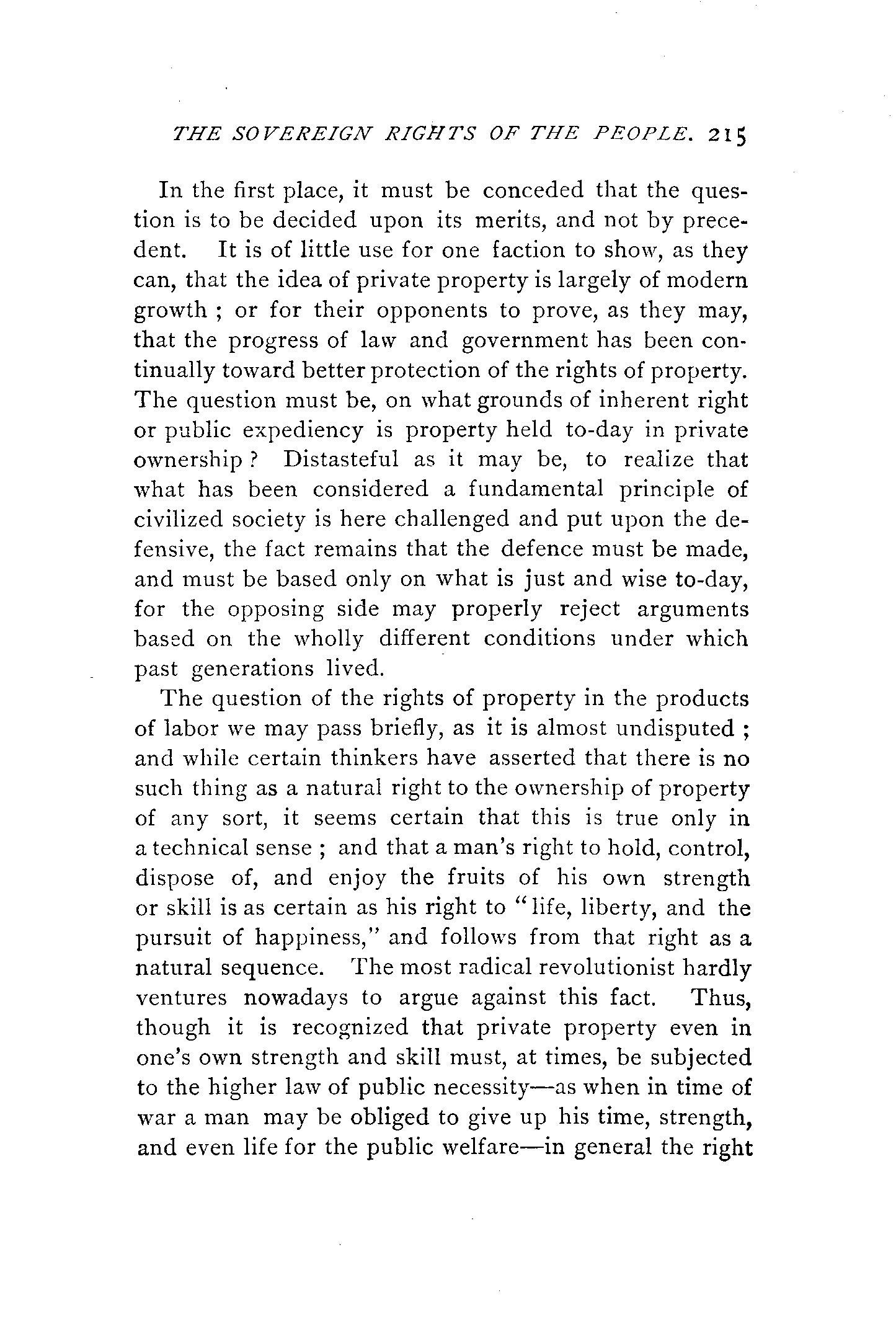 THE SOVEREIGN RIGHTS OF THE PEOPLE. 215

In the first place, it must be conceded that the question is to be decided upon its merits, and not by precedent. It is of little use for one faction to show, as they can, that the idea of private property is largely of modern growth ; or for their opponents to prove, as they may, that the progress of law and government has been continually toward better protection of the rights of property. The question must be, on what grounds of inherent right or public expediency is property held to-day in private ownership ? Distasteful as it may be, to realize that what has been considered a fundamental principle of civilized society is here challenged and put upon the defensive, the fact remains that the defence must be made, and must be based only on what is just and wise to-day, for the opposing side may properly reject arguments based on the wholly different conditions under which past generations lived.

The question of the rights of property in the products of labor we may pass briefly, as it is almost undisputed ; and while certain thinkers have asserted that there is no such thing as a natural right to the ownership of property of any sort, it seems certain that this is true only in a technical sense ; and that a man's right to hold, control, dispose of, and enjoy the fruits of his own strength or skill is as certain as his right to "life, liberty, and the pursuit of happiness," and follows from that right as a natural sequence. The most radical revolutionist hardly ventures nowadays to argue against this fact. Thus, though it is recognized that private property even in one's own strength and skill must, at times, be subjected to the higher law of public necessity—as when in time of war a man may be obliged to give up his time, strength, and even life for the public welfare—in general the right